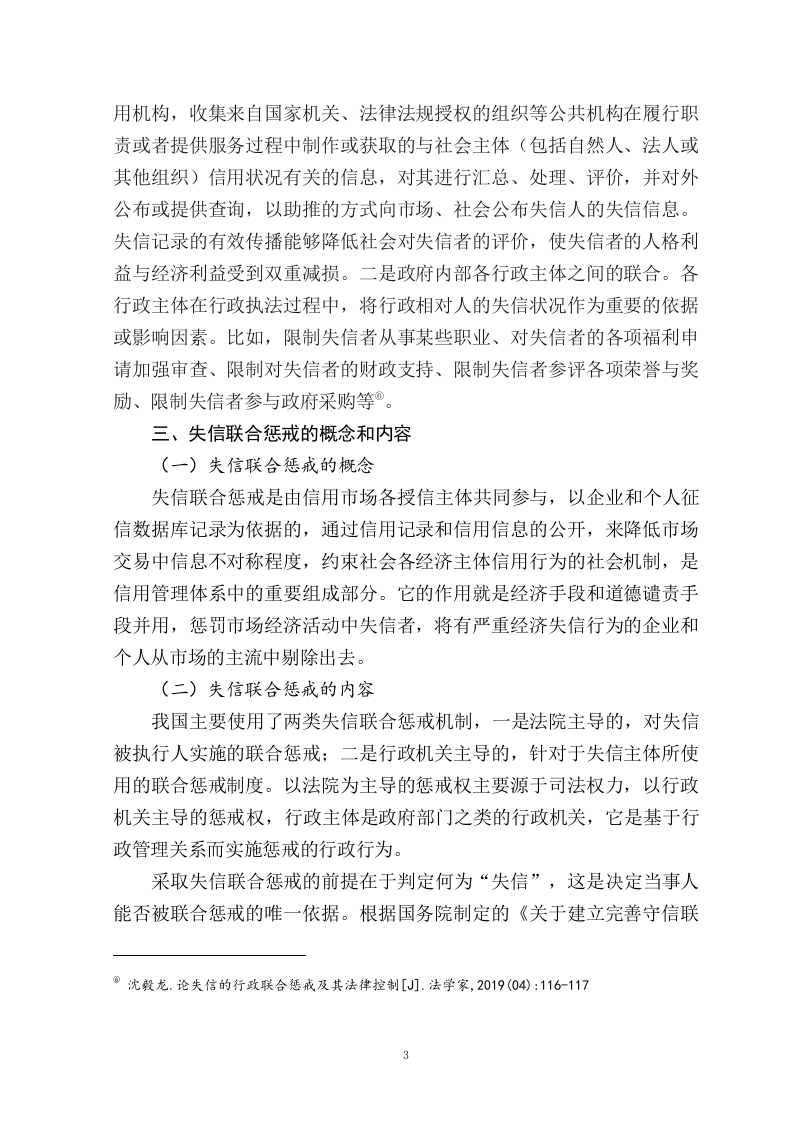 用机构，收集来自国家机关、法律法规授权的组织等公共机构在履行职责或者提供服务过程中制作或获取的与社会主体（包括自然人、法人或其他组织）信用状况有关的信息，对其进行汇总、处理、评价，并对外公布或提供查询，以助推的方式向市场、社会公布失信人的失信信息。失信记录的有效传播能够降低社会对失信者的评价，使失信者的人格利益与经济利益受到双重减损。二是政府内部各行政主体之间的联合。各行政主体在行政执法过程中，将行政相对人的失信状况作为重要的依据或影响因素。比如，限制失信者从事某些职业、对失信者的各项福利申请加强审查、限制对失信者的财政支持、限制失信者参评各项荣誉与奖励、限制失信者参与政府采购等⑥。

三、失信联合惩戒的概念和内容

（一）失信联合惩戒的概念

失信联合惩戒是由信用市场各授信主体共同参与，以企业和个人征信数据库记录为依据的，通过信用记录和信用信息的公开，来降低市场交易中信息不对称程度，约束社会各经济主体信用行为的社会机制，是信用管理体系中的重要组成部分。它的作用就是经济手段和道德谴责手段并用，惩罚市场经济活动中失信者，将有严重经济失信行为的企业和个人从市场的主流中剔除出去。

（二）失信联合惩戒的内容

我国主要使用了两类失信联合惩戒机制，一是法院主导的，对失信被执行人实施的联合惩戒；二是行政机关主导的，针对于失信主体所使用的联合惩戒制度。以法院为主导的惩戒权主要源于司法权力，以行政机关主导的惩戒权，行政主体是政府部门之类的行政机关，它是基于行政管理关系而实施惩戒的行政行为。

采取失信联合惩戒的前提在于判定何为“失信”，这是决定当事人能否被联合惩戒的唯一依据。根据国务院制定的《关于建立完善守信联

⑥ 沈毅龙.论失信的行政联合惩戒及其法律控制[J].法学家,2019(04):116-117

3